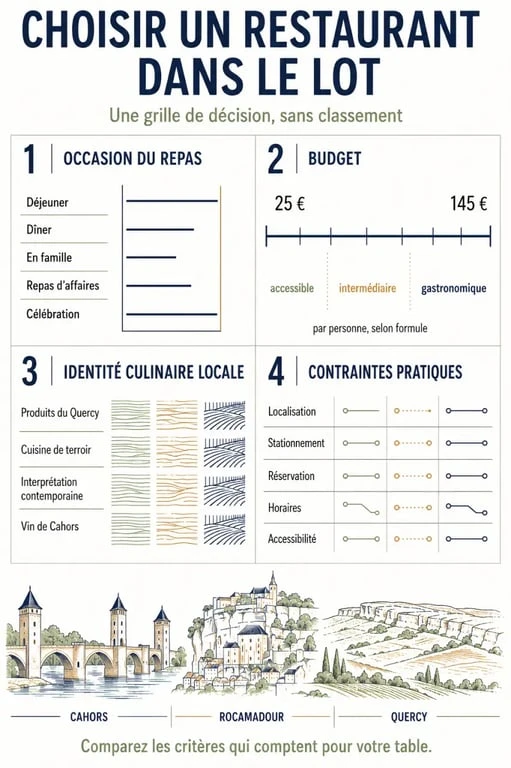 CHOISIR UN RESTAURANT DANS LE LOT

Une grille de décision, sans classement

1 OCCASION DU REPAS

Déjeuner
Dîner
En famille
Repas d'affaires
Célébration

2 BUDGET

25 €
145 €

accessible
intermédiaire
gastronomique

par personne, selon formule

3 IDENTITÉ CULINAIRE LOCALE

Produits du Quercy
Cuisine de terroir
Interprétation contemporaine
Vin de Cahors

4 CONTRAINTES PRATIQUES

Localisation
Stationnement
Réservation
Horaires
Accessibilité

CAHORS
ROCAMADOUR
QUERCY

Comparez les critères qui comptent pour votre table.